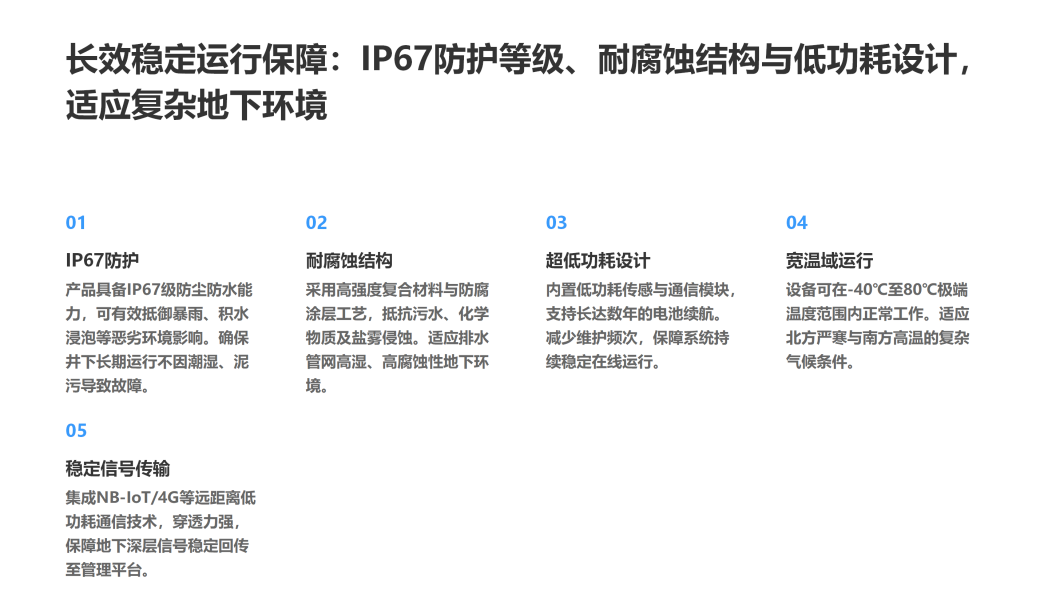 长效稳定运行保障：IP67防护等级、耐腐蚀结构与低功耗设计，适应复杂地下环境

01

IP67防护

产品具备IP67级防尘防水能力，可有效抵御暴雨、积水浸泡等恶劣环境影响。确保井下长期运行不因潮湿、泥污导致故障。

02

耐腐蚀结构

采用高强度复合材料与防腐涂层工艺，抵抗污水、化学物质及盐雾侵蚀。适应排水管网高湿、高腐蚀性地下环境。

03

超低功耗设计

内置低功耗传感与通信模块，支持长达数年的电池续航。减少维护频次，保障系统持续稳定在线运行。

04

宽温域运行

设备可在-40℃至80℃极端温度范围内正常工作。适应北方严寒与南方高温的复杂气候条件。

05

稳定信号传输

集成NB-IoT/4G等远距离低功耗通信技术，穿透力强，保障地下深层信号稳定回传至管理平台。